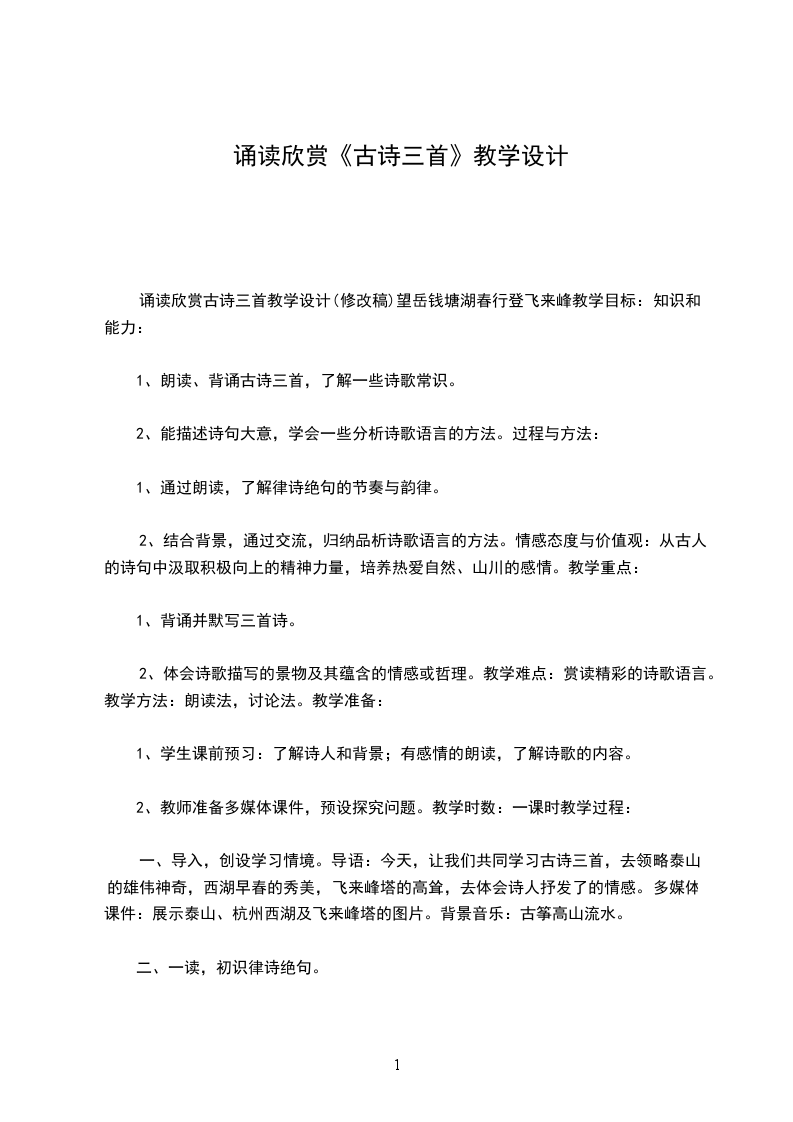 诵读欣赏《古诗三首》教学设计

诵读欣赏古诗三首教学设计(修改稿)望岳钱塘湖春行登飞来峰教学目标：知识和能力：

1、朗读、背诵古诗三首，了解一些诗歌常识。

2、能描述诗句大意，学会一些分析诗歌语言的方法。过程与方法：

1、通过朗读，了解律诗绝句的节奏与韵律。

2、结合背景，通过交流，归纳品析诗歌语言的方法。情感态度与价值观：从古人的诗句中汲取积极向上的精神力量，培养热爱自然、山川的感情。教学重点：

1、背诵并默写三首诗。

2、体会诗歌描写的景物及其蕴含的情感或哲理。教学难点：赏读精彩的诗歌语言。教学方法：朗读法，讨论法。教学准备：

1、学生课前预习：了解诗人和背景；有感情的朗读，了解诗歌的内容。

2、教师准备多媒体课件，预设探究问题。教学时数：一课时教学过程：

一、导入，创设学习情境。导语：今天，让我们共同学习古诗三首，去领略泰山的雄伟神奇，西湖早春的秀美，飞来峰塔的高耸，去体会诗人抒发了的情感。多媒体课件：展示泰山、杭州西湖及飞来峰塔的图片。背景音乐：古筝高山流水。

二、一读，初识律诗绝句。

1